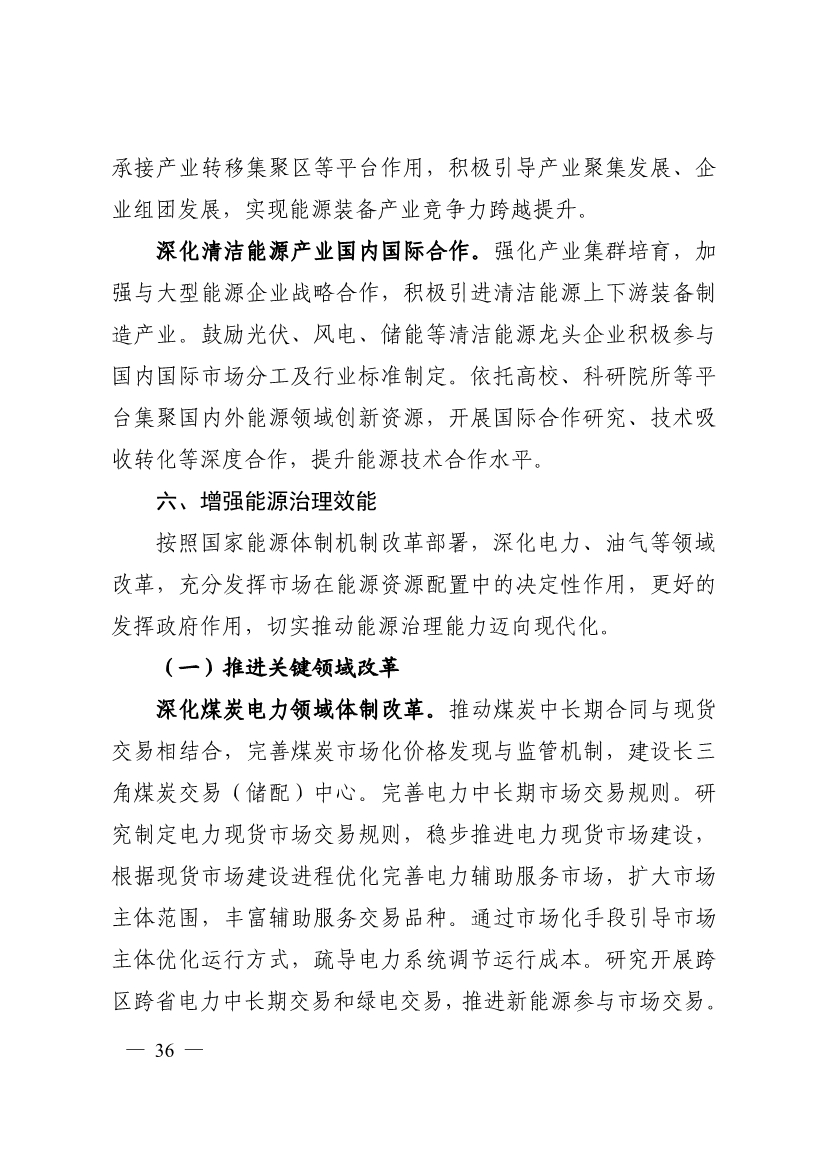 承接产业转移集聚区等平台作用，积极引导产业聚集发展、企业组团发展，实现能源装备产业竞争力跨越提升。

深化清洁能源产业国内国际合作。强化产业集群培育，加强与大型能源企业战略合作，积极引进清洁能源上下游装备制造产业。鼓励光伏、风电、储能等清洁能源龙头企业积极参与国内国际市场分工及行业标准制定。依托高校、科研院所等平台集聚国内外能源领域创新资源，开展国际合作研究、技术吸收转化等深度合作，提升能源技术合作水平。

六、增强能源治理效能

按照国家能源体制机制改革部署，深化电力、油气等领域改革，充分发挥市场在能源资源配置中的决定性作用，更好的发挥政府作用，切实推动能源治理能力迈向现代化。

（一）推进关键领域改革

深化煤炭电力领域体制改革。推动煤炭中长期合同与现货交易相结合，完善煤炭市场化价格发现与监管机制，建设长三角煤炭交易（储配）中心。完善电力中长期市场交易规则。研究制定电力现货市场交易规则，稳步推进电力现货市场建设，根据现货市场建设进程优化完善电力辅助服务市场，扩大市场主体范围，丰富辅助服务交易品种。通过市场化手段引导市场主体优化运行方式，疏导电力系统调节运行成本。研究开展跨区跨省电力中长期交易和绿电交易，推进新能源参与市场交易。

— 36 —